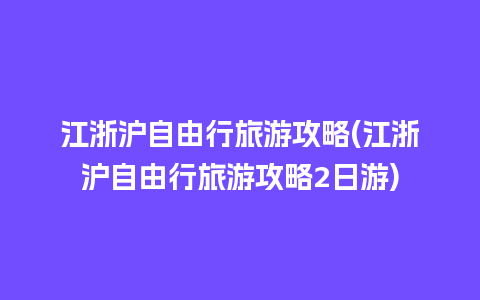 江浙沪自由行旅游攻略(江浙沪自由行旅游攻略2日游)